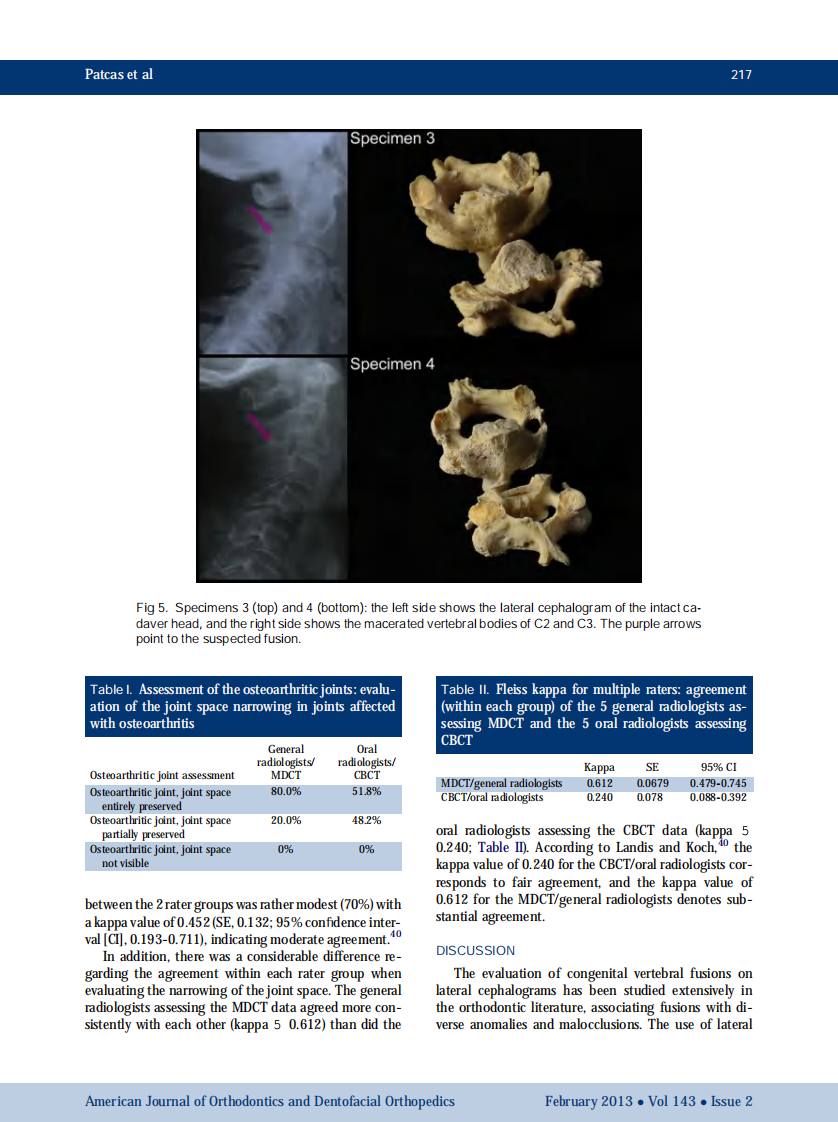 Patcas et al

217

Specimen 3

Specimen 4

Fig 5. Specimens 3 (top) and 4 (bottom): the left side shows the lateral cephalogram of the intact cadaver head, and the right side shows the macerated vertebral bodies of C2 and C3. The purple arrows point to the suspected fusion.

Table I. Assessment of the osteoarthritic joints: evaluation of the joint space narrowing in joints affected with osteoarthritis

| Osteoarthritic joint assessment | General radiologists/ MDCT | Oral radiologists/ CBCT |
|---|---|---|
| Osteoarthritic joint, joint space entirely preserved | 80.0% | 51.8% |
| Osteoarthritic joint, joint space partially preserved | 20.0% | 48.2% |
| Osteoarthritic joint, joint space not visible | 0% | 0% |

between the 2 rater groups was rather modest (70%) with a kappa value of 0.452 (SE, 0.132; 95% confidence interval [CI], 0.193-0.711), indicating moderate agreement.$^{40}$

In addition, there was a considerable difference regarding the agreement within each rater group when evaluating the narrowing of the joint space. The general radiologists assessing the MDCT data agreed more consistently with each other (kappa 5 0.612) than did the

Table II. Fleiss kappa for multiple raters: agreement (within each group) of the 5 general radiologists assessing MDCT and the 5 oral radiologists assessing CBCT

| | Kappa | SE | 95% CI |
|---|---|---|---|
| MDCT/general radiologists | 0.612 | 0.0679 | 0.479-0.745 |
| CBCT/oral radiologists | 0.240 | 0.078 | 0.088-0.392 |

oral radiologists assessing the CBCT data (kappa 5 0.240; Table II). According to Landis and Koch,$^{40}$ the kappa value of 0.240 for the CBCT/oral radiologists corresponds to fair agreement, and the kappa value of 0.612 for the MDCT/general radiologists denotes substantial agreement.

DISCUSSION

The evaluation of congenital vertebral fusions on lateral cephalograms has been studied extensively in the orthodontic literature, associating fusions with diverse anomalies and malocclusions. The use of lateral

American Journal of Orthodontics and Dentofacial Orthopedics

February 2013 • Vol 143 • Issue 2